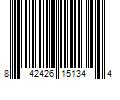 8 42426 15134 4